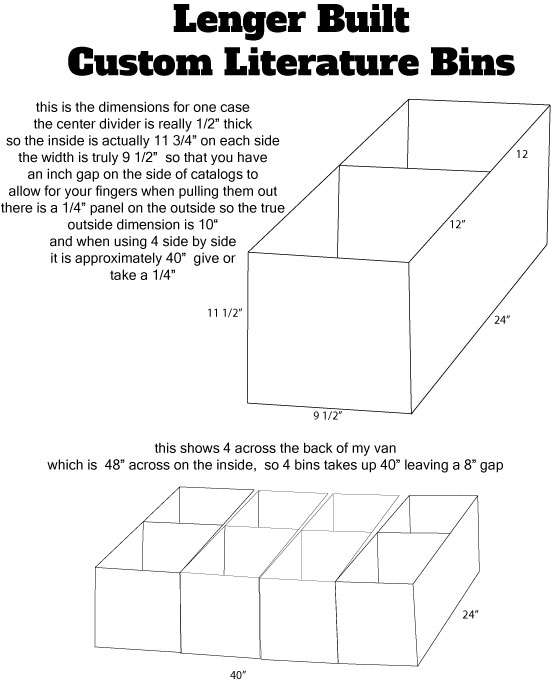 Lenger Built
Custom Literature Bins

this is the dimensions for one case
the center divider is really 1/2" thick
so the inside is actually 11 3/4" on each side
the width is truly 9 1/2" so that you have
an inch gap on the side of catalogs to
allow for your fingers when pulling them out
there is a 1/4" panel on the outside so the true
outside dimension is 10"
and when using 4 side by side
it is approximately 40" give or
take a 1/4"

12

12"

11 1/2"

24"

9 1/2"

this shows 4 across the back of my van
which is 48" across on the inside, so 4 bins takes up 40" leaving a 8" gap

24"

40"